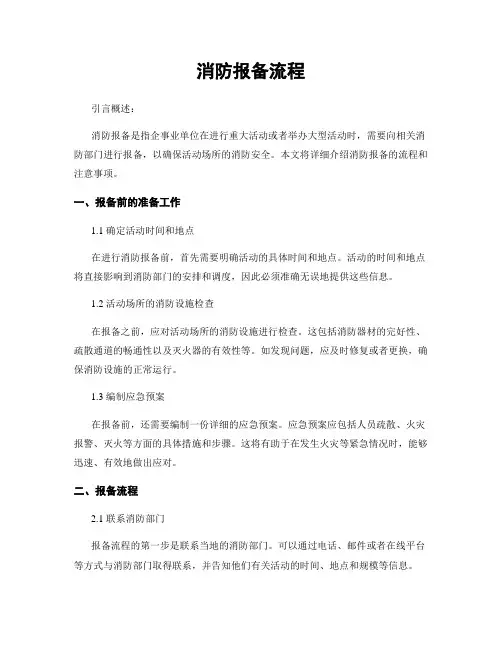 消防报备流程

引言概述：

消防报备是指企事业单位在进行重大活动或者举办大型活动时，需要向相关消防部门进行报备，以确保活动场所的消防安全。本文将详细介绍消防报备的流程和注意事项。

一、报备前的准备工作

1.1 确定活动时间和地点

在进行消防报备前，首先需要明确活动的具体时间和地点。活动的时间和地点将直接影响到消防部门的安排和调度，因此必须准确无误地提供这些信息。

1.2 活动场所的消防设施检查

在报备之前，应对活动场所的消防设施进行检查。这包括消防器材的完好性、疏散通道的畅通性以及灭火器的有效性等。如发现问题，应及时修复或者更换，确保消防设施的正常运行。

1.3 编制应急预案

在报备前，还需要编制一份详细的应急预案。应急预案应包括人员疏散、火灾报警、灭火等方面的具体措施和步骤。这将有助于在发生火灾等紧急情况时，能够迅速、有效地做出应对。

二、报备流程

2.1 联系消防部门

报备流程的第一步是联系当地的消防部门。可以通过电话、邮件或者在线平台等方式与消防部门取得联系，并告知他们有关活动的时间、地点和规模等信息。